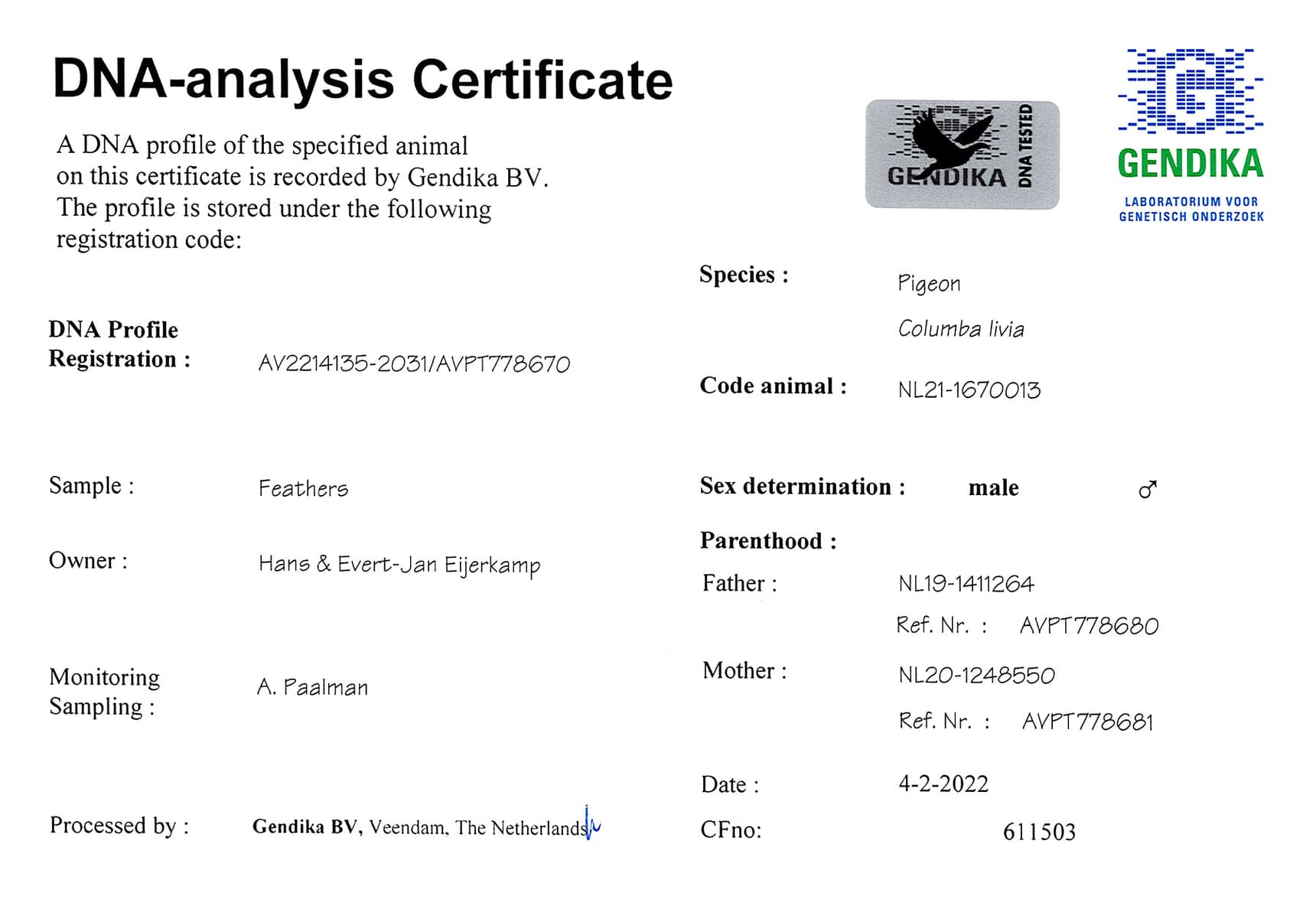 DNA-analysis Certificate

A DNA profile of the specified animal on this certificate is recorded by Gendika BV. The profile is stored under the following registration code:

GENDIKA DNA TESTED

GENDIKA
LABORATORIUM VOOR
GENETISCH ONDERZOEK

DNA Profile
Registration : AV2214135-2031/AVPT778670

Sample : Feathers

Owner : Hans & Evert-Jan Eijerkamp

Monitoring
Sampling : A. Paalman

Processed by : Gendika BV, Veendam, The Netherlands

Species : Pigeon
Columba livia

Code animal : NL21-1670013

Sex determination : male ♂

Parenthood :
Father : NL19-1411264
Ref. Nr. : AVPT778680
Mother : NL20-1248550
Ref. Nr. : AVPT778681

Date : 4-2-2022
CFno: 611503